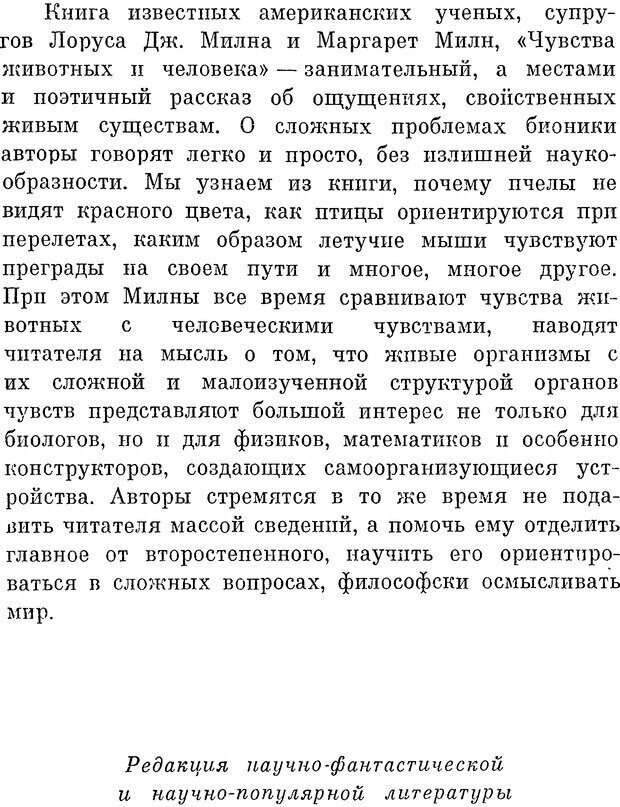 Книга известных американских ученых, супругов Лоруса Дж. Милна и Маргарет Милн, «Чувства животных и человека» — занимательный, а местами и поэтичный рассказ об ощущениях, свойственных живым существам. О сложных проблемах бионики авторы говорят легко и просто, без излишней наукообразности. Мы узнаем из книги, почему пчелы не видят красного цвета, как птицы ориентируются при перелетах, каким образом летучие мыши чувствуют преграды на своем пути и многое, многое другое. При этом Милны все время сравнивают чувства животных с человеческими чувствами, наводят читателя на мысль о том, что живые организмы с их сложной и малоизученной структурой органов чувств представляют большой интерес не только для биологов, но и для физиков, математиков и особенно конструкторов, создающих самоорганизующиеся устройства. Авторы стремятся в то же время не подавить читателя массой сведений, а помочь ему отделить главное от второстепенного, научить его ориентироваться в сложных вопросах, философски осмысливать мир.

Редакция научно-фантастической
и научно-популярной литературы